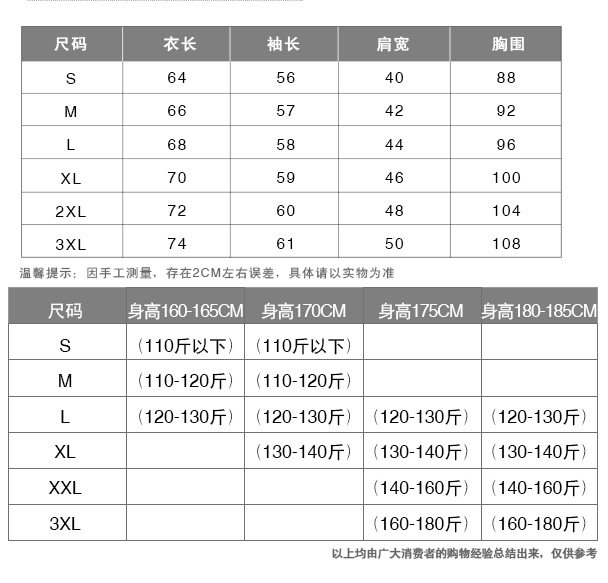 | 尺码 | 衣长 | 袖长 | 肩宽 | 胸围 |
|---|---|---|---|---|
| S | 64 | 56 | 40 | 88 |
| M | 66 | 57 | 42 | 92 |
| L | 68 | 58 | 44 | 96 |
| XL | 70 | 59 | 46 | 100 |
| 2XL | 72 | 60 | 48 | 104 |
| 3XL | 74 | 61 | 50 | 108 |

温馨提示：因手工测量，存在2CM左右误差，具体请以实物为准

| 尺码 | 身高160-165CM | 身高170CM | 身高175CM | 身高180-185CM |
|---|---|---|---|---|
| S | （110斤以下） | （110斤以下） | | |
| M | （110-120斤） | （110-120斤） | | |
| L | （120-130斤） | （120-130斤） | （120-130斤） | （120-130斤） |
| XL | | （130-140斤） | （130-140斤） | （130-140斤） |
| XXL | | | （140-160斤） | （140-160斤） |
| 3XL | | | （160-180斤） | （160-180斤） |

以上均由广大消费者的购物经验总结出来，仅供参考